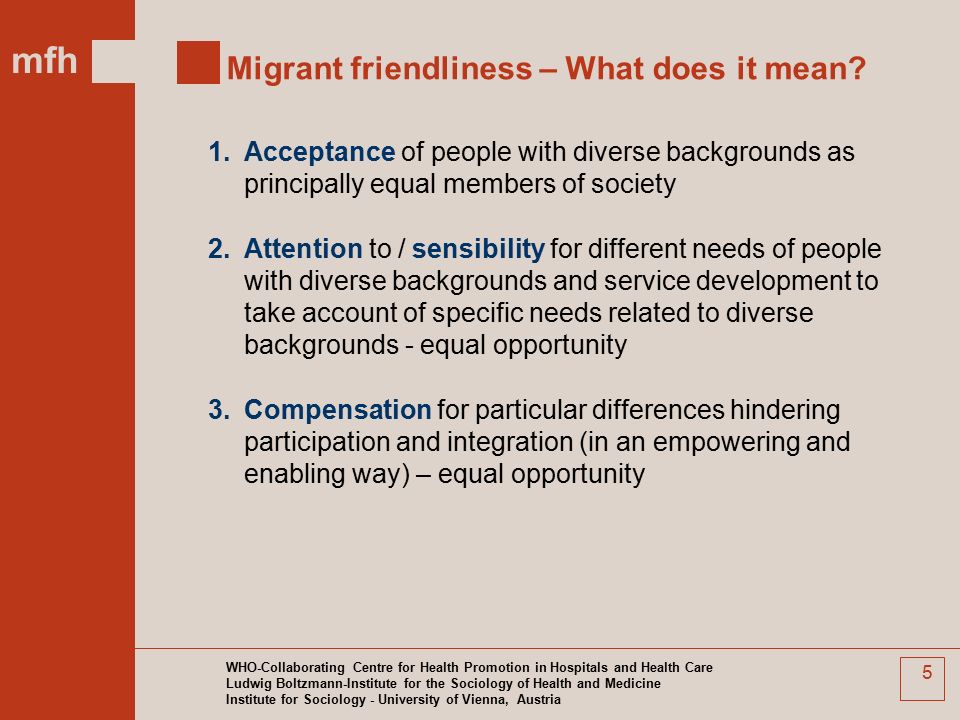 mfh

Migrant friendliness – What does it mean?

1. Acceptance of people with diverse backgrounds as principally equal members of society

2. Attention to / sensibility for different needs of people with diverse backgrounds and service development to take account of specific needs related to diverse backgrounds - equal opportunity

3. Compensation for particular differences hindering participation and integration (in an empowering and enabling way) – equal opportunity

WHO-Collaborating Centre for Health Promotion in Hospitals and Health Care
Ludwig Boltzmann-Institute for the Sociology of Health and Medicine
Institute for Sociology - University of Vienna, Austria

5